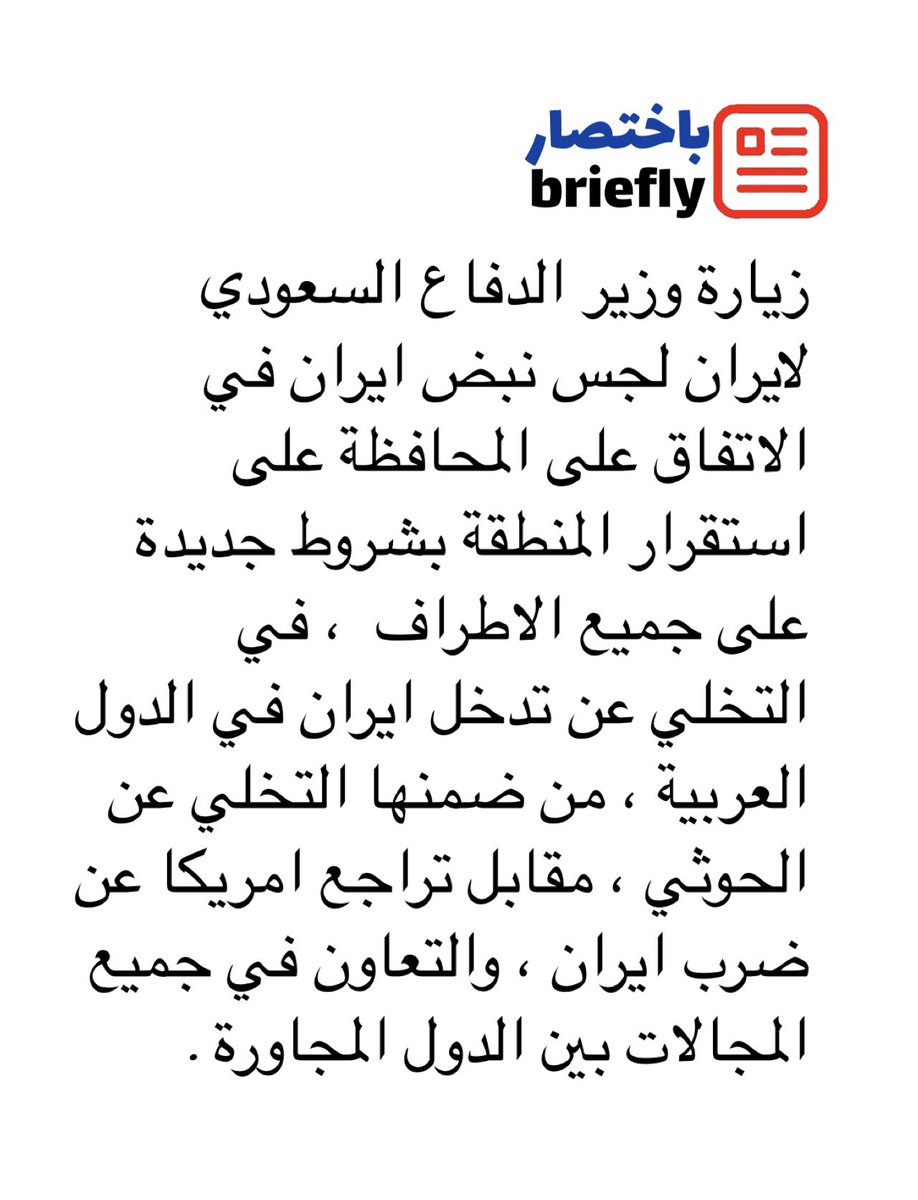 باختصار
briefly

زيارة وزير الدفاع السعودي لايران لجس نبض ايران في الاتفاق على المحافظة على استقرار المنطقة بشروط جديدة على جميع الاطراف ، في التخلي عن تدخل ايران في الدول العربية ، من ضمنها التخلي عن الحوثي ، مقابل تراجع امريكا عن ضرب ايران ، والتعاون في جميع المجالات بين الدول المجاورة .